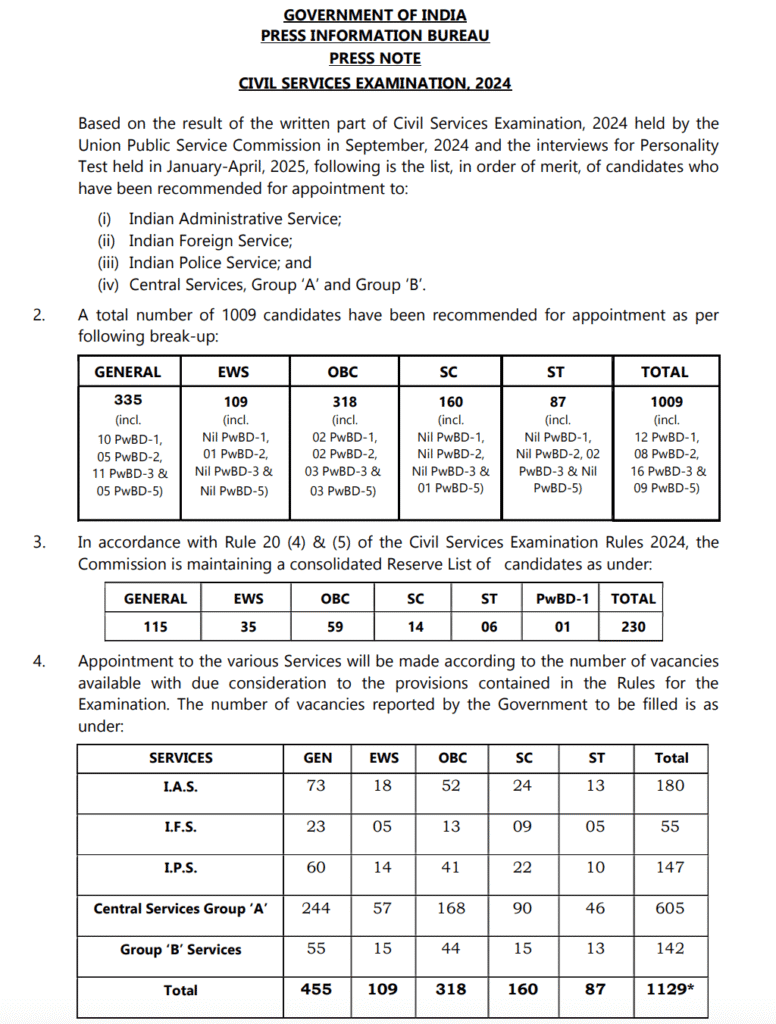 GOVERNMENT OF INDIA
PRESS INFORMATION BUREAU
PRESS NOTE
CIVIL SERVICES EXAMINATION, 2024

Based on the result of the written part of Civil Services Examination, 2024 held by the Union Public Service Commission in September, 2024 and the interviews for Personality Test held in January-April, 2025, following is the list, in order of merit, of candidates who have been recommended for appointment to:

(i) Indian Administrative Service;
(ii) Indian Foreign Service;
(iii) Indian Police Service; and
(iv) Central Services, Group 'A' and Group 'B'.

2. A total number of 1009 candidates have been recommended for appointment as per following break-up:

| GENERAL | EWS | OBC | SC | ST | TOTAL |
|---|---|---|---|---|---|
| 335 (incl. 10 PwBD-1, 05 PwBD-2, 11 PwBD-3 & 05 PwBD-5) | 109 (incl. Nil PwBD-1, 01 PwBD-2, Nil PwBD-3 & Nil PwBD-5) | 318 (incl. 02 PwBD-1, 02 PwBD-2, 03 PwBD-3 & 03 PwBD-5) | 160 (incl. Nil PwBD-1, Nil PwBD-2, Nil PwBD-3 & 01 PwBD-5) | 87 (incl. Nil PwBD-1, Nil PwBD-2, 02 PwBD-3 & Nil PwBD-5) | 1009 (incl. 12 PwBD-1, 08 PwBD-2, 16 PwBD-3 & 09 PwBD-5) |

3. In accordance with Rule 20 (4) & (5) of the Civil Services Examination Rules 2024, the Commission is maintaining a consolidated Reserve List of candidates as under:

| GENERAL | EWS | OBC | SC | ST | PwBD-1 | TOTAL |
|---|---|---|---|---|---|---|
| 115 | 35 | 59 | 14 | 06 | 01 | 230 |

4. Appointment to the various Services will be made according to the number of vacancies available with due consideration to the provisions contained in the Rules for the Examination. The number of vacancies reported by the Government to be filled is as under:

| SERVICES | GEN | EWS | OBC | SC | ST | Total |
|---|---|---|---|---|---|---|
| I.A.S. | 73 | 18 | 52 | 24 | 13 | 180 |
| I.F.S. | 23 | 05 | 13 | 09 | 05 | 55 |
| I.P.S. | 60 | 14 | 41 | 22 | 10 | 147 |
| Central Services Group 'A' | 244 | 57 | 168 | 90 | 46 | 605 |
| Group 'B' Services | 55 | 15 | 44 | 15 | 13 | 142 |
| Total | 455 | 109 | 318 | 160 | 87 | 1129* |